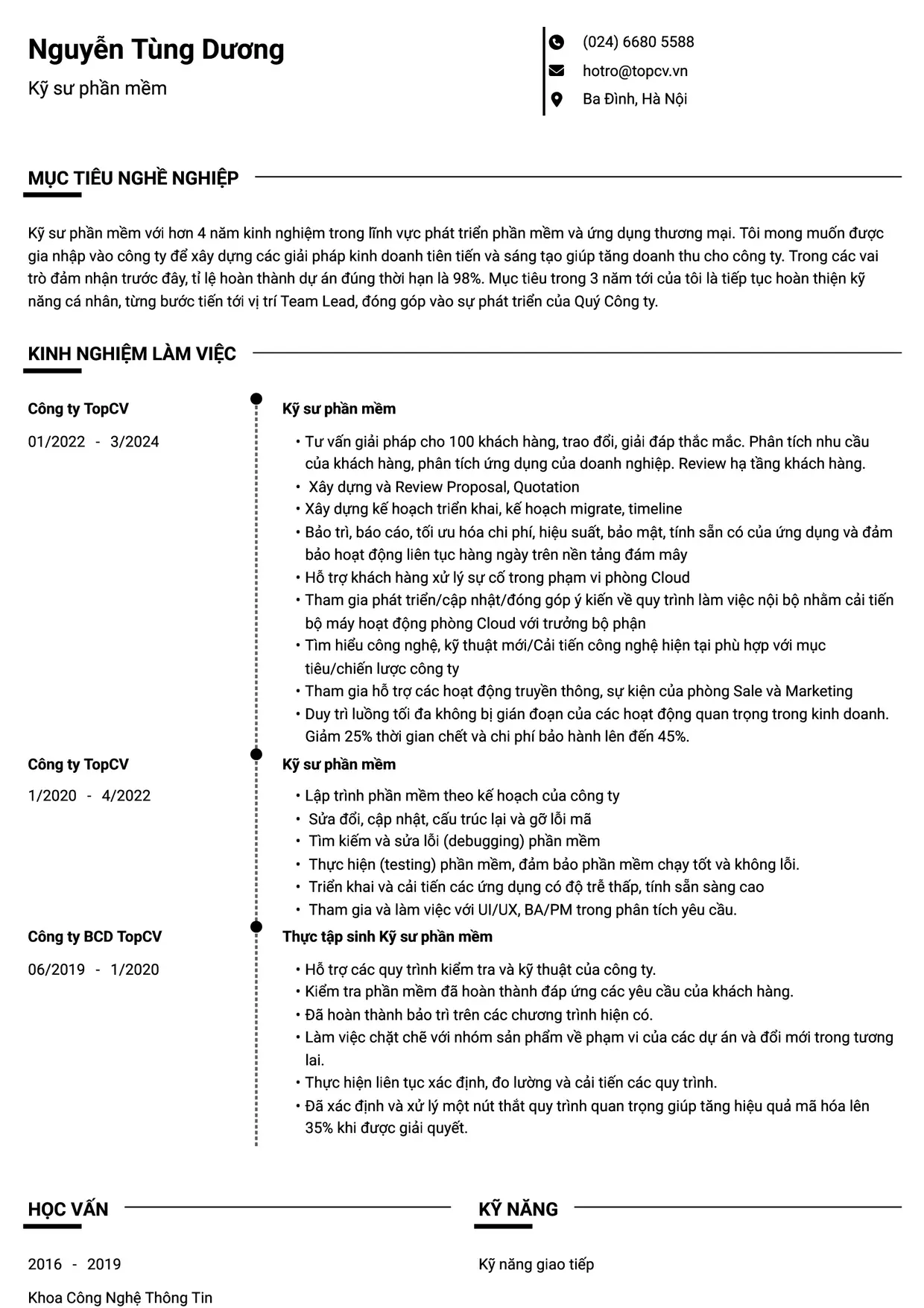 Nguyễn Tùng Dương

Kỹ sư phần mềm

(024) 6680 5588

hotro@topcv.vn

Ba Đình, Hà Nội

MỤC TIÊU NGHỀ NGHIỆP

Kỹ sư phần mềm với hơn 4 năm kinh nghiệm trong lĩnh vực phát triển phần mềm và ứng dụng thương mại. Tôi mong muốn được gia nhập vào công ty để xây dựng các giải pháp kinh doanh tiên tiến và sáng tạo giúp tăng doanh thu cho công ty. Trong các vai trò đảm nhận trước đây, tỉ lệ hoàn thành dự án đúng thời hạn là 98%. Mục tiêu trong 3 năm tới của tôi là tiếp tục hoàn thiện kỹ năng cá nhân, từng bước tiến tới vị trí Team Lead, đóng góp vào sự phát triển của Quý Công ty.

KINH NGHIỆM LÀM VIỆC

Công ty TopCV

01/2022 - 3/2024

Kỹ sư phần mềm

• Tư vấn giải pháp cho 100 khách hàng, trao đổi, giải đáp thắc mắc. Phân tích nhu cầu của khách hàng, phân tích ứng dụng của doanh nghiệp. Review hạ tầng khách hàng.
• Xây dựng và Review Proposal, Quotation
• Xây dựng kế hoạch triển khai, kế hoạch migrate, timeline
• Bảo trì, báo cáo, tối ưu hóa chi phí, hiệu suất, bảo mật, tính sẵn có của ứng dụng và đảm bảo hoạt động liên tục hàng ngày trên nền tảng đám mây
• Hỗ trợ khách hàng xử lý sự cố trong phạm vi phòng Cloud
• Tham gia phát triển/cập nhật/đóng góp ý kiến về quy trình làm việc nội bộ nhằm cải tiến bộ máy hoạt động phòng Cloud với trưởng bộ phận
• Tìm hiểu công nghệ, kỹ thuật mới/Cải tiến công nghệ hiện tại phù hợp với mục tiêu/chiến lược công ty
• Tham gia hỗ trợ các hoạt động truyền thông, sự kiện của phòng Sale và Marketing
• Duy trì luồng tối đa không bị gián đoạn của các hoạt động quan trọng trong kinh doanh. Giảm 25% thời gian chết và chi phí bảo hành lên đến 45%.

Công ty TopCV

1/2020 - 4/2022

Kỹ sư phần mềm

• Lập trình phần mềm theo kế hoạch của công ty
• Sửa đổi, cập nhật, cấu trúc lại và gỡ lỗi mã
• Tìm kiếm và sửa lỗi (debugging) phần mềm
• Thực hiện (testing) phần mềm, đảm bảo phần mềm chạy tốt và không lỗi.
• Triển khai và cải tiến các ứng dụng có độ trễ thấp, tính sẵn sàng cao
• Tham gia và làm việc với UI/UX, BA/PM trong phân tích yêu cầu.

Công ty BCD TopCV

06/2019 - 1/2020

Thực tập sinh Kỹ sư phần mềm

• Hỗ trợ các quy trình kiểm tra và kỹ thuật của công ty.
• Kiểm tra phần mềm đã hoàn thành đáp ứng các yêu cầu của khách hàng.
• Đã hoàn thành bảo trì trên các chương trình hiện có.
• Làm việc chặt chẽ với nhóm sản phẩm về phạm vi của các dự án và đổi mới trong tương lai.
• Thực hiện liên tục xác định, đo lường và cải tiến các quy trình.
• Đã xác định và xử lý một nút thắt quy trình quan trọng giúp tăng hiệu quả mã hóa lên 35% khi được giải quyết.

HỌC VẤN

2016 - 2019

Khoa Công Nghệ Thông Tin

KỸ NĂNG

Kỹ năng giao tiếp